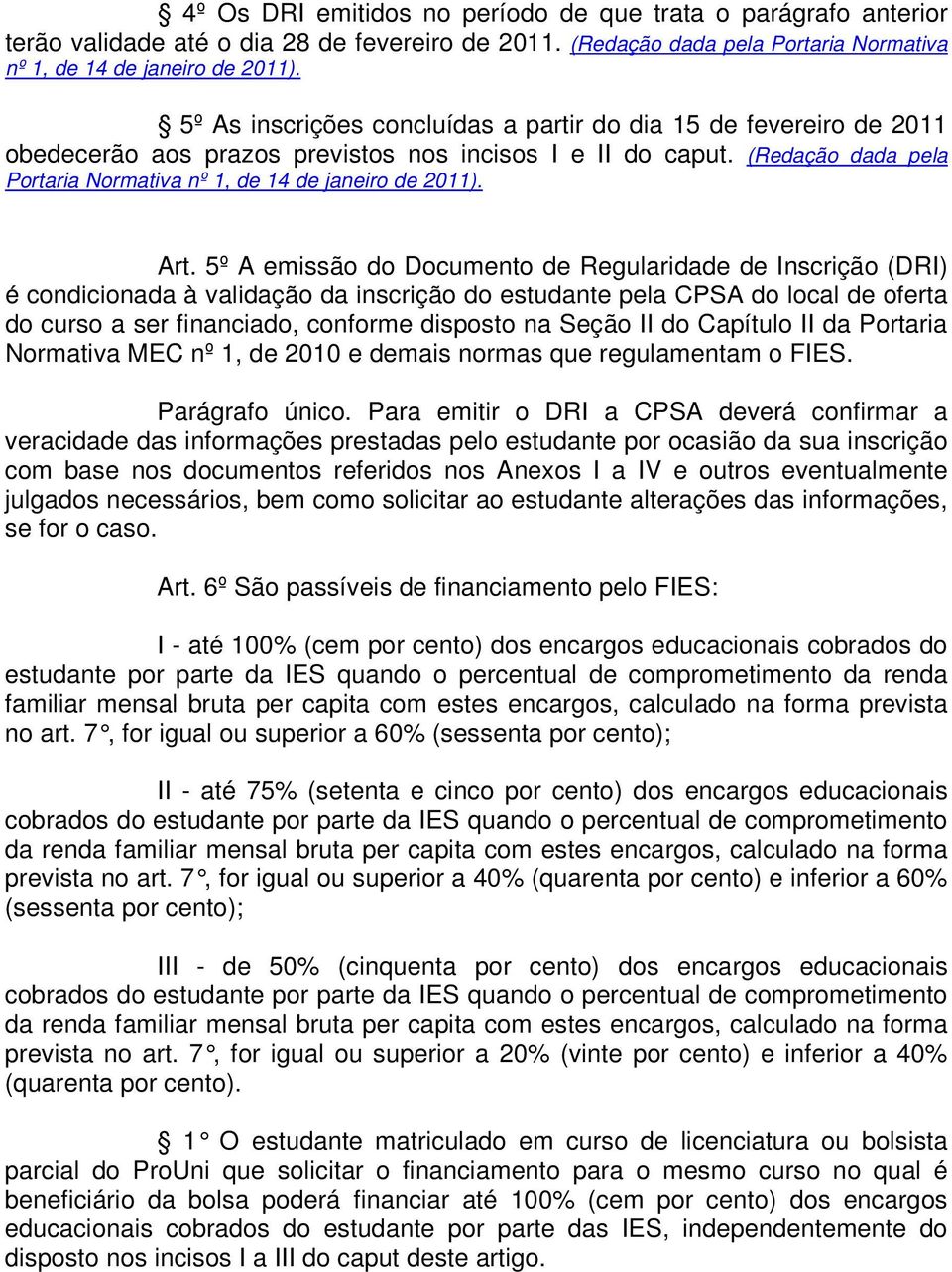 § 4º Os DRI emitidos no período de que trata o parágrafo anterior terão validade até o dia 28 de fevereiro de 2011. (Redação dada pela Portaria Normativa nº 1, de 14 de janeiro de 2011).

§ 5º As inscrições concluídas a partir do dia 15 de fevereiro de 2011 obedecerão aos prazos previstos nos incisos I e II do caput. (Redação dada pela Portaria Normativa nº 1, de 14 de janeiro de 2011).

Art. 5º A emissão do Documento de Regularidade de Inscrição (DRI) é condicionada à validação da inscrição do estudante pela CPSA do local de oferta do curso a ser financiado, conforme disposto na Seção II do Capítulo II da Portaria Normativa MEC nº 1, de 2010 e demais normas que regulamentam o FIES.

Parágrafo único. Para emitir o DRI a CPSA deverá confirmar a veracidade das informações prestadas pelo estudante por ocasião da sua inscrição com base nos documentos referidos nos Anexos I a IV e outros eventualmente julgados necessários, bem como solicitar ao estudante alterações das informações, se for o caso.

Art. 6º São passíveis de financiamento pelo FIES:

I - até 100% (cem por cento) dos encargos educacionais cobrados do estudante por parte da IES quando o percentual de comprometimento da renda familiar mensal bruta per capita com estes encargos, calculado na forma prevista no art. 7°, for igual ou superior a 60% (sessenta por cento);

II - até 75% (setenta e cinco por cento) dos encargos educacionais cobrados do estudante por parte da IES quando o percentual de comprometimento da renda familiar mensal bruta per capita com estes encargos, calculado na forma prevista no art. 7°, for igual ou superior a 40% (quarenta por cento) e inferior a 60% (sessenta por cento);

III - de 50% (cinquenta por cento) dos encargos educacionais cobrados do estudante por parte da IES quando o percentual de comprometimento da renda familiar mensal bruta per capita com estes encargos, calculado na forma prevista no art. 7°, for igual ou superior a 20% (vinte por cento) e inferior a 40% (quarenta por cento).

§ 1° O estudante matriculado em curso de licenciatura ou bolsista parcial do ProUni que solicitar o financiamento para o mesmo curso no qual é beneficiário da bolsa poderá financiar até 100% (cem por cento) dos encargos educacionais cobrados do estudante por parte das IES, independentemente do disposto nos incisos I a III do caput deste artigo.